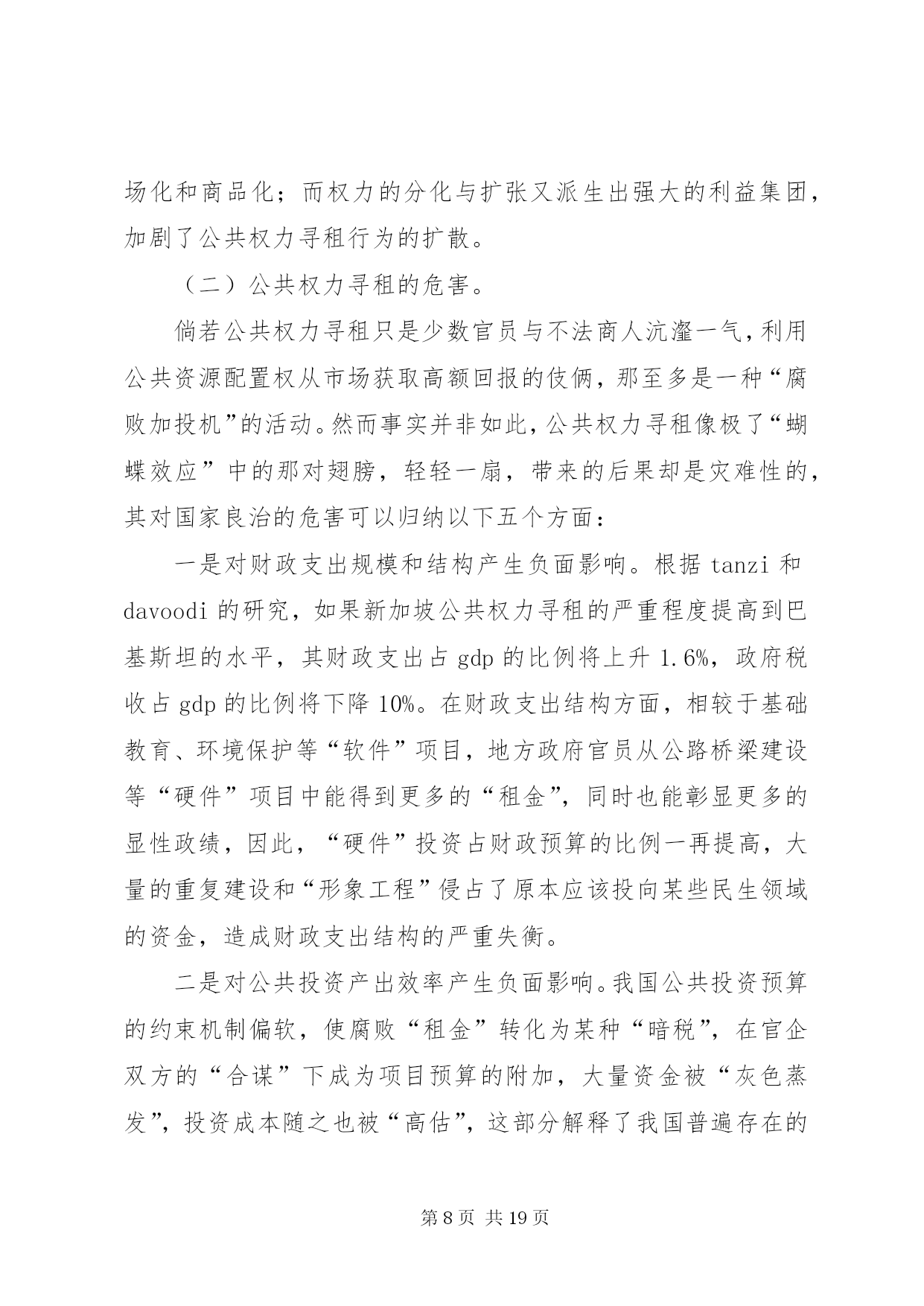 场化和商品化；而权力的分化与扩张又派生出强大的利益集团，加剧了公共权力寻租行为的扩散。

（二）公共权力寻租的危害。

倘若公共权力寻租只是少数官员与不法商人沆瀣一气，利用公共资源配置权从市场获取高额回报的伎俩，那至多是一种“腐败加投机”的活动。然而事实并非如此，公共权力寻租像极了“蝴蝶效应”中的那对翅膀，轻轻一扇，带来的后果却是灾难性的，其对国家良治的危害可以归纳以下五个方面：

一是对财政支出规模和结构产生负面影响。根据 tanzi 和 davoodi 的研究，如果新加坡公共权力寻租的严重程度提高到巴基斯坦的水平，其财政支出占 gdp 的比例将上升 1.6%，政府税收占 gdp 的比例将下降 10%。在财政支出结构方面，相较于基础教育、环境保护等“软件”项目，地方政府官员从公路桥梁建设等“硬件”项目中能得到更多的“租金”，同时也能彰显更多的显性政绩，因此，“硬件”投资占财政预算的比例一再提高，大量的重复建设和“形象工程”侵占了原本应该投向某些民生领域的资金，造成财政支出结构的严重失衡。

二是对公共投资产出效率产生负面影响。我国公共投资预算的约束机制偏软，使腐败“租金”转化为某种“暗税”，在官企双方的“合谋”下成为项目预算的附加，大量资金被“灰色蒸发”，投资成本随之也被“高估”，这部分解释了我国普遍存在的

第 8 页 共 19 页